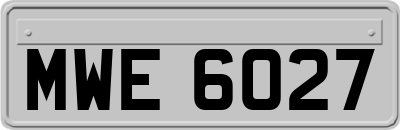 MWE 6027